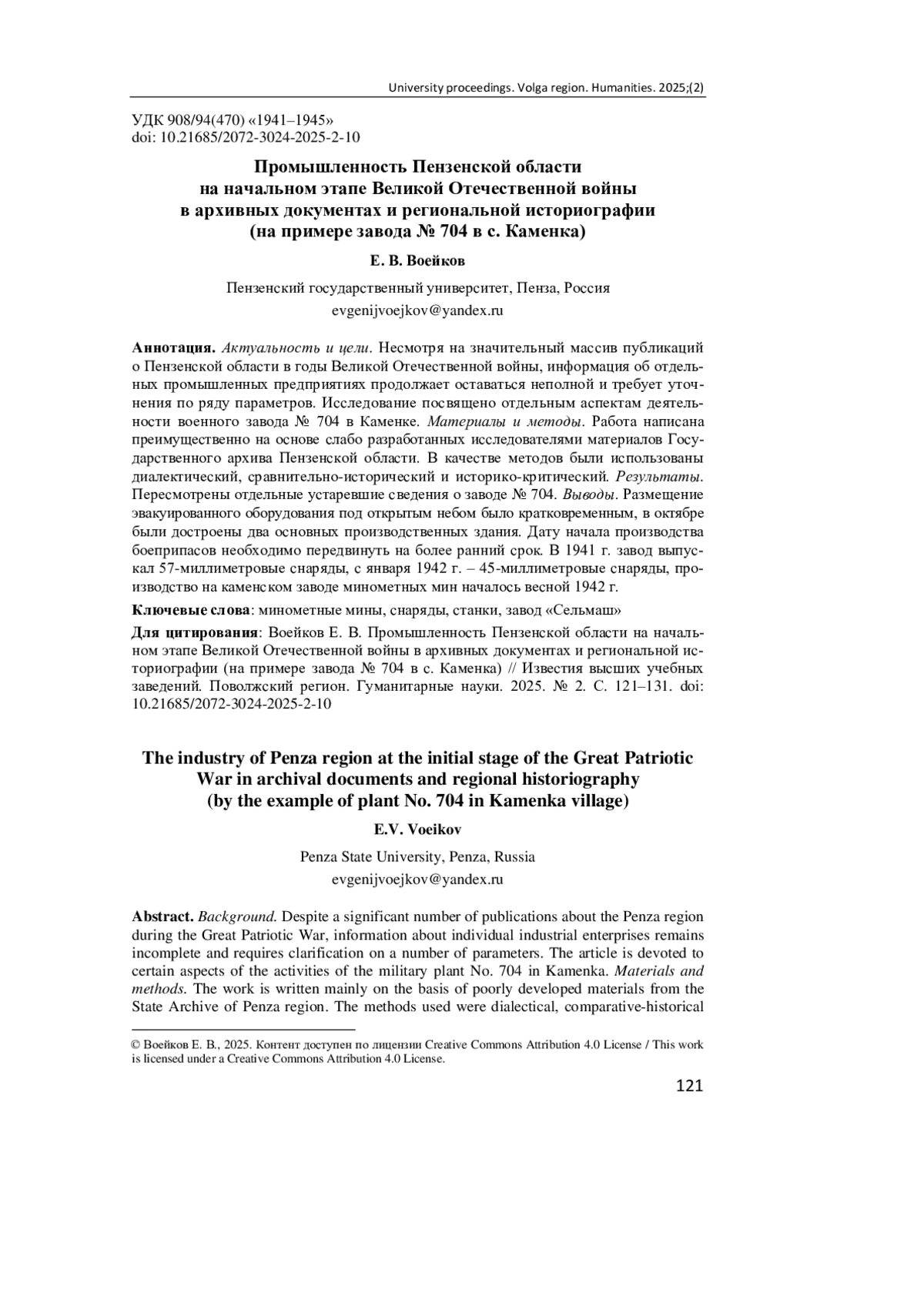 University proceedings. Volga region. Humanities. 2025;(2)

УДК 908/94(470) «1941–1945»
doi: 10.21685/2072-3024-2025-2-10

Промышленность Пензенской области на начальном этапе Великой Отечественной войны в архивных документах и региональной историографии (на примере завода № 704 в с. Каменка)

Е. В. Воейков

Пензенский государственный университет, Пенза, Россия
evgenijvoejkov@yandex.ru

Аннотация. Актуальность и цели. Несмотря на значительный массив публикаций о Пензенской области в годы Великой Отечественной войны, информация об отдельных промышленных предприятиях продолжает оставаться неполной и требует уточнения по ряду параметров. Исследование посвящено отдельным аспектам деятельности военного завода № 704 в Каменке. Материалы и методы. Работа написана преимущественно на основе слабо разработанных исследователями материалов Государственного архива Пензенской области. В качестве методов были использованы диалектический, сравнительно-исторический и историко-критический. Результаты. Пересмотрены отдельные устаревшие сведения о заводе № 704. Выводы. Размещение эвакуированного оборудования под открытым небом было кратковременным, в октябре были достроены два основных производственных здания. Дату начала производства боеприпасов необходимо передвинуть на более ранний срок. В 1941 г. завод выпускал 57-миллиметровые снаряды, с января 1942 г. – 45-миллиметровые снаряды, производство на каменском заводе минометных мин началось весной 1942 г.

Ключевые слова: минометные мины, снаряды, станки, завод «Сельмаш»

Для цитирования: Воейков Е. В. Промышленность Пензенской области на начальном этапе Великой Отечественной войны в архивных документах и региональной историографии (на примере завода № 704 в с. Каменка) // Известия высших учебных заведений. Поволжский регион. Гуманитарные науки. 2025. № 2. С. 121–131. doi: 10.21685/2072-3024-2025-2-10

The industry of Penza region at the initial stage of the Great Patriotic War in archival documents and regional historiography (by the example of plant No. 704 in Kamenka village)

E.V. Voeikov

Penza State University, Penza, Russia
evgenijvoejkov@yandex.ru

Abstract. Background. Despite a significant number of publications about the Penza region during the Great Patriotic War, information about individual industrial enterprises remains incomplete and requires clarification on a number of parameters. The article is devoted to certain aspects of the activities of the military plant No. 704 in Kamenka. Materials and methods. The work is written mainly on the basis of poorly developed materials from the State Archive of Penza region. The methods used were dialectical, comparative-historical

© Воейков Е. В., 2025. Контент доступен по лицензии Creative Commons Attribution 4.0 License / This work is licensed under a Creative Commons Attribution 4.0 License.

121